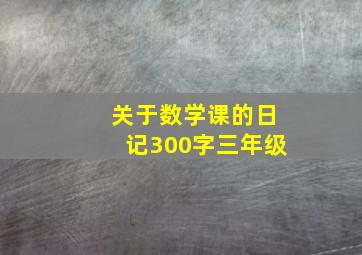 关于数学课的日记300字三年级